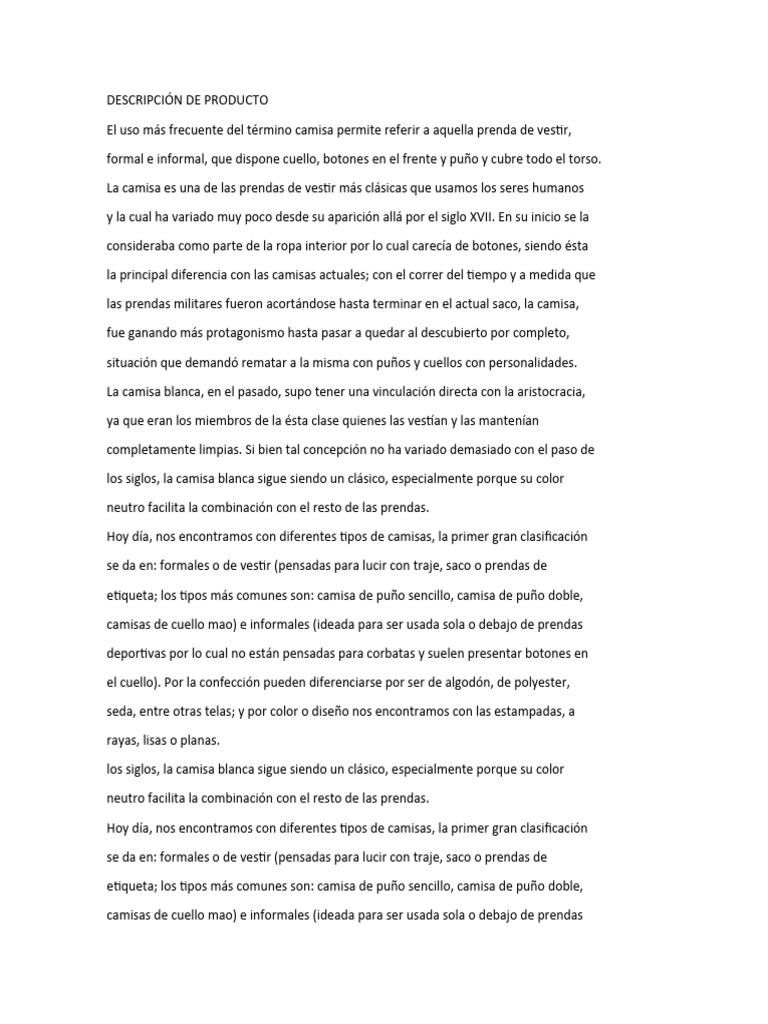 DESCRIPCIÓN DE PRODUCTO

El uso más frecuente del término camisa permite referir a aquella prenda de vestir, formal e informal, que dispone cuello, botones en el frente y puño y cubre todo el torso.

La camisa es una de las prendas de vestir más clásicas que usamos los seres humanos y la cual ha variado muy poco desde su aparición allá por el siglo XVII. En su inicio se la consideraba como parte de la ropa interior por lo cual carecía de botones, siendo ésta la principal diferencia con las camisas actuales; con el correr del tiempo y a medida que las prendas militares fueron acortándose hasta terminar en el actual saco, la camisa, fue ganando más protagonismo hasta pasar a quedar al descubierto por completo, situación que demandó rematar a la misma con puños y cuellos con personalidades.

La camisa blanca, en el pasado, supo tener una vinculación directa con la aristocracia, ya que eran los miembros de la ésta clase quienes las vestían y las mantenían completamente limpias. Si bien tal concepción no ha variado demasiado con el paso de los siglos, la camisa blanca sigue siendo un clásico, especialmente porque su color neutro facilita la combinación con el resto de las prendas.

Hoy día, nos encontramos con diferentes tipos de camisas, la primer gran clasificación se da en: formales o de vestir (pensadas para lucir con traje, saco o prendas de etiqueta; los tipos más comunes son: camisa de puño sencillo, camisa de puño doble, camisas de cuello mao) e informales (ideada para ser usada sola o debajo de prendas deportivas por lo cual no están pensadas para corbatas y suelen presentar botones en el cuello). Por la confección pueden diferenciarse por ser de algodón, de polyester, seda, entre otras telas; y por color o diseño nos encontramos con las estampadas, a rayas, lisas o planas.

los siglos, la camisa blanca sigue siendo un clásico, especialmente porque su color neutro facilita la combinación con el resto de las prendas.

Hoy día, nos encontramos con diferentes tipos de camisas, la primer gran clasificación se da en: formales o de vestir (pensadas para lucir con traje, saco o prendas de etiqueta; los tipos más comunes son: camisa de puño sencillo, camisa de puño doble, camisas de cuello mao) e informales (ideada para ser usada sola o debajo de prendas